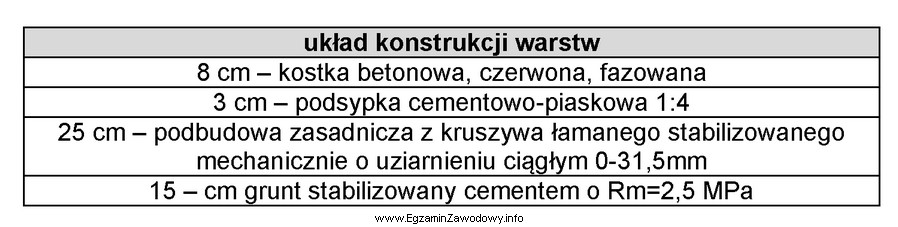 | układ konstrukcji warstw |
|---|
| 8 cm – kostka betonowa, czerwona, fazowana |
| 3 cm – podsypka cementowo-piaskowa 1:4 |
| 25 cm – podbudowa zasadnicza z kruszywa łamanego stabilizowanego mechanicznie o uziarnieniu ciągłym 0-31,5mm |
| 15 – cm grunt stabilizowany cementem o Rm=2,5 MPa |

www.EgzaminZawodowy.info